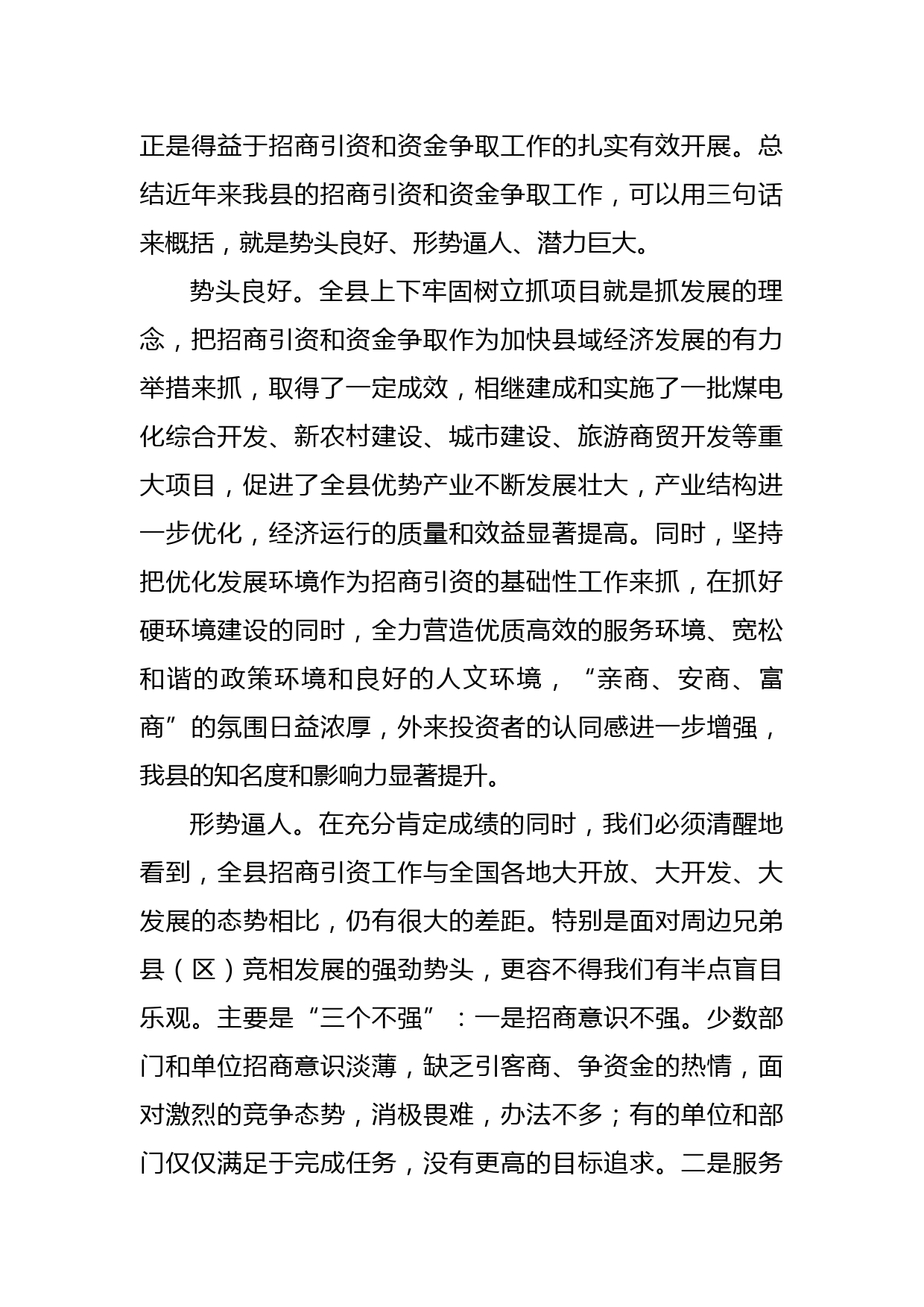 正是得益于招商引资和资金争取工作的扎实有效开展。总结近年来我县的招商引资和资金争取工作，可以用三句话来概括，就是势头良好、形势逼人、潜力巨大。

势头良好。全县上下牢固树立抓项目就是抓发展的理念，把招商引资和资金争取作为加快县域经济发展的有力举措来抓，取得了一定成效，相继建成和实施了一批煤电化综合开发、新农村建设、城市建设、旅游商贸开发等重大项目，促进了全县优势产业不断发展壮大，产业结构进一步优化，经济运行的质量和效益显著提高。同时，坚持把优化发展环境作为招商引资的基础性工作来抓，在抓好硬环境建设的同时，全力营造优质高效的服务环境、宽松和谐的政策环境和良好的人文环境，“亲商、安商、富商”的氛围日益浓厚，外来投资者的认同感进一步增强，我县的知名度和影响力显著提升。

形势逼人。在充分肯定成绩的同时，我们必须清醒地看到，全县招商引资工作与全国各地大开放、大开发、大发展的态势相比，仍有很大的差距。特别是面对周边兄弟县（区）竞相发展的强劲势头，更容不得我们有半点盲目乐观。主要是“三个不强”：一是招商意识不强。少数部门和单位招商意识淡薄，缺乏引客商、争资金的热情，面对激烈的竞争态势，消极畏难，办法不多；有的单位和部门仅仅满足于完成任务，没有更高的目标追求。二是服务